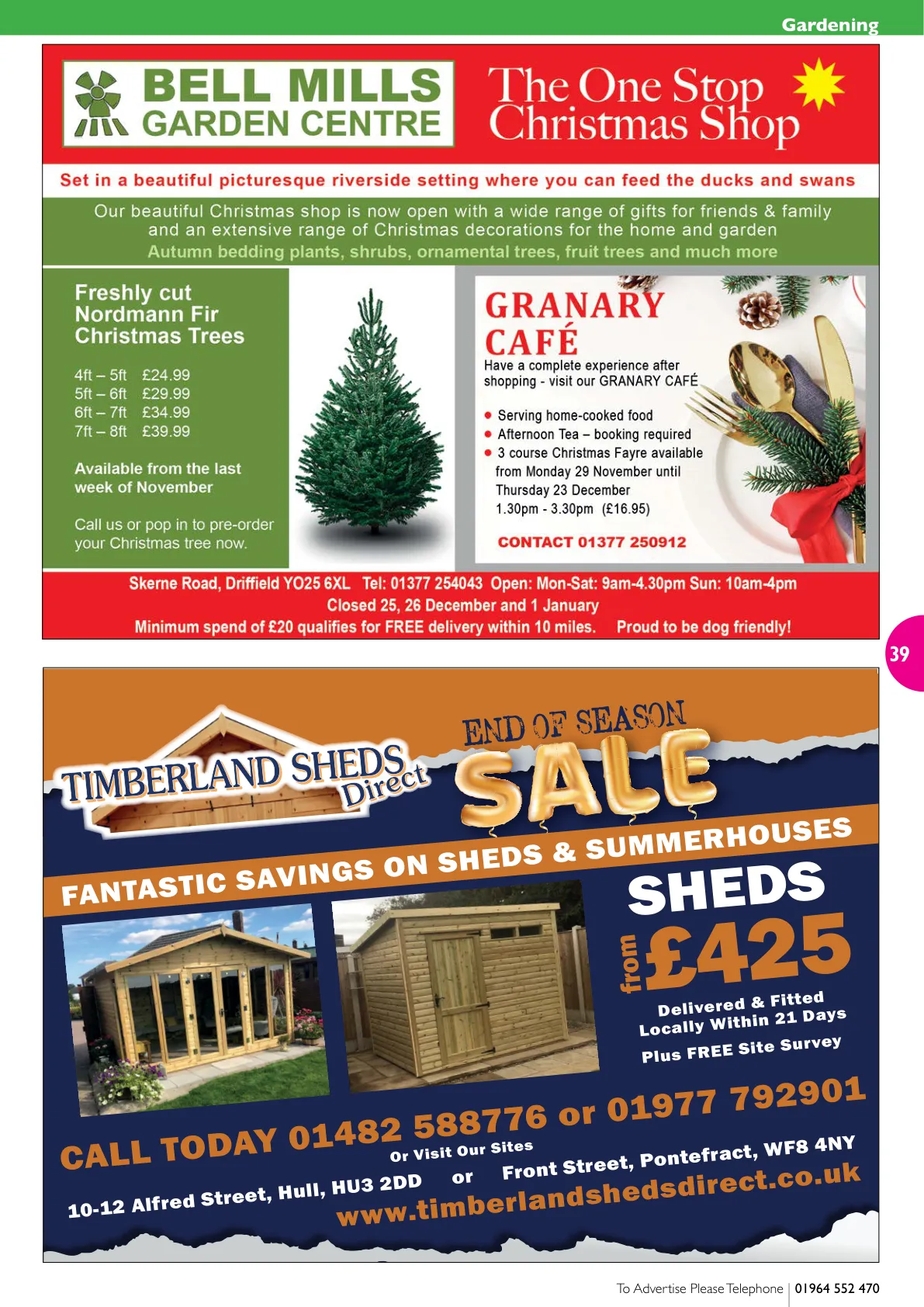 Gardening

BELL MILLS GARDEN CENTRE

The One Stop Christmas Shop

Set in a beautiful picturesque riverside setting where you can feed the ducks and swans

Our beautiful Christmas shop is now open with a wide range of gifts for friends & family and an extensive range of Christmas decorations for the home and garden

Autumn bedding plants, shrubs, ornamental trees, fruit trees and much more

Freshly cut Nordmann Fir Christmas Trees

4ft – 5ft £24.99
5ft – 6ft £29.99
6ft – 7ft £34.99
7ft – 8ft £39.99

Available from the last week of November

Call us or pop in to pre-order your Christmas tree now.

GRANARY CAFÉ

Have a complete experience after shopping - visit our GRANARY CAFÉ

● Serving home-cooked food
● Afternoon Tea – booking required
● 3 course Christmas Fayre available from Monday 29 November until Thursday 23 December 1.30pm - 3.30pm (£16.95)

CONTACT 01377 250912

Skerne Road, Driffield YO25 6XL Tel: 01377 254043 Open: Mon-Sat: 9am-4.30pm Sun: 10am-4pm
Closed 25, 26 December and 1 January
Minimum spend of £20 qualifies for FREE delivery within 10 miles. Proud to be dog friendly!

39

TIMBERLAND SHEDS Direct

END OF SEASON SALE

FANTASTIC SAVINGS ON SHEDS & SUMMERHOUSES

SHEDS from £425

Delivered & Fitted Locally Within 21 Days

Plus FREE Site Survey

CALL TODAY 01482 588776 or 01977 792901

Or Visit Our Sites

10-12 Alfred Street, Hull, HU3 2DD or Front Street, Pontefract, WF8 4NY

www.timberlandshedsdirect.co.uk

To Advertise Please Telephone | 01964 552 470